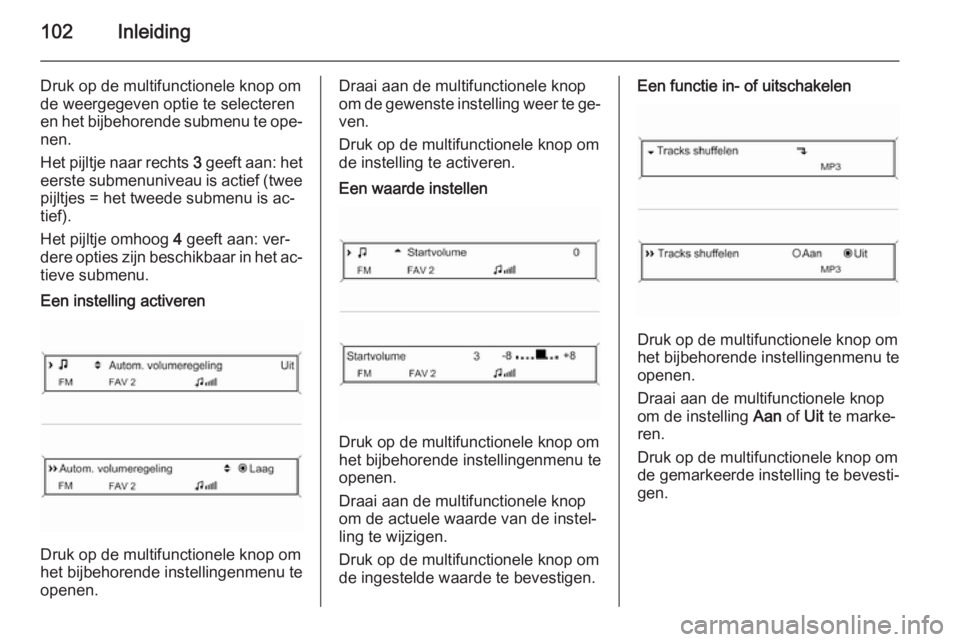 102 Inleiding

Druk op de multifunctionele knop om de weergegeven optie te selecteren en het bijbehorende submenu te openen.

Het pijltje naar rechts 3 geeft aan: het eerste submenuniveau is actief (twee pijltjes = het tweede submenu is actief).

Het pijltje omhoog 4 geeft aan: verdere opties zijn beschikbaar in het actieve submenu.

Een instelling activeren

Autom. volumeregeling Uit
FM FAV 2

Autom. volumeregeling Laag
FM FAV 2

Druk op de multifunctionele knop om het bijbehorende instellingenmenu te openen.

Draai aan de multifunctionele knop om de gewenste instelling weer te geven.

Druk op de multifunctionele knop om de instelling te activeren.

Een waarde instellen

Startvolume 0
FM FAV 2

Startvolume 3 -8 +8
FM FAV 2

Druk op de multifunctionele knop om het bijbehorende instellingenmenu te openen.

Draai aan de multifunctionele knop om de actuele waarde van de instelling te wijzigen.

Druk op de multifunctionele knop om de ingestelde waarde te bevestigen.

Een functie in- of uitschakelen

Tracks shuffelen
MP3

Tracks shuffelen Aan Uit
MP3

Druk op de multifunctionele knop om het bijbehorende instellingenmenu te openen.

Draai aan de multifunctionele knop om de instelling Aan of Uit te markeren.

Druk op de multifunctionele knop om de gemarkeerde instelling te bevestigen.

carmanualsonline.info